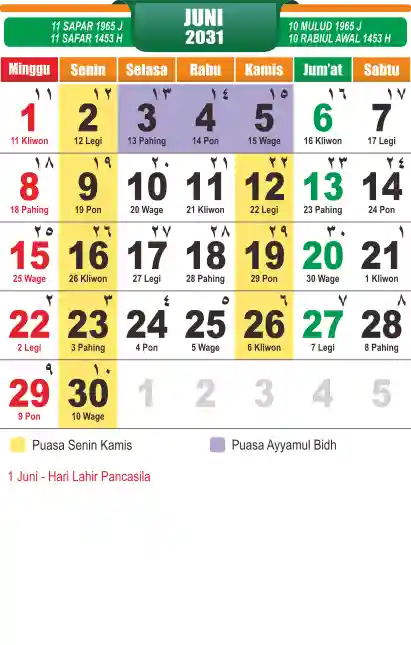 11 SAPAR 1965 J
11 SAFAR 1453 H

JUNI
2031

10 MULUD 1965 J
10 RABIUL AWAL 1453 H

| Minggu | Senin | Selasa | Rabu | Kamis | Jum'at | Sabtu |
|---|---|---|---|---|---|---|
| ١١ 1 11 Kliwon | ١٢ 2 12 Legi | ١٣ 3 13 Pahing | ١٤ 4 14 Pon | ١٥ 5 15 Wage | ١٦ 6 16 Kliwon | ١٧ 7 17 Legi |
| ١٨ 8 18 Pahing | ١٩ 9 19 Pon | ٢٠ 10 20 Wage | ٢١ 11 21 Kliwon | ٢٢ 12 22 Legi | ٢٣ 13 23 Pahing | ٢٤ 14 24 Pon |
| ٢٥ 15 25 Wage | ٢٦ 16 26 Kliwon | ٢٧ 17 27 Legi | ٢٨ 18 28 Pahing | ٢٩ 19 29 Pon | ٣٠ 20 30 Wage | ١ 21 1 Kliwon |
| ٢ 22 2 Legi | ٣ 23 3 Pahing | ٤ 24 4 Pon | ٥ 25 5 Wage | ٦ 26 6 Kliwon | ٧ 27 7 Legi | ٨ 28 8 Pahing |
| ٩ 29 9 Pon | ١٠ 30 10 Wage | 1 | 2 | 3 | 4 | 5 |

Puasa Senin Kamis
Puasa Ayyamul Bidh

1 Juni - Hari Lahir Pancasila